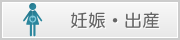 妊娠・出産